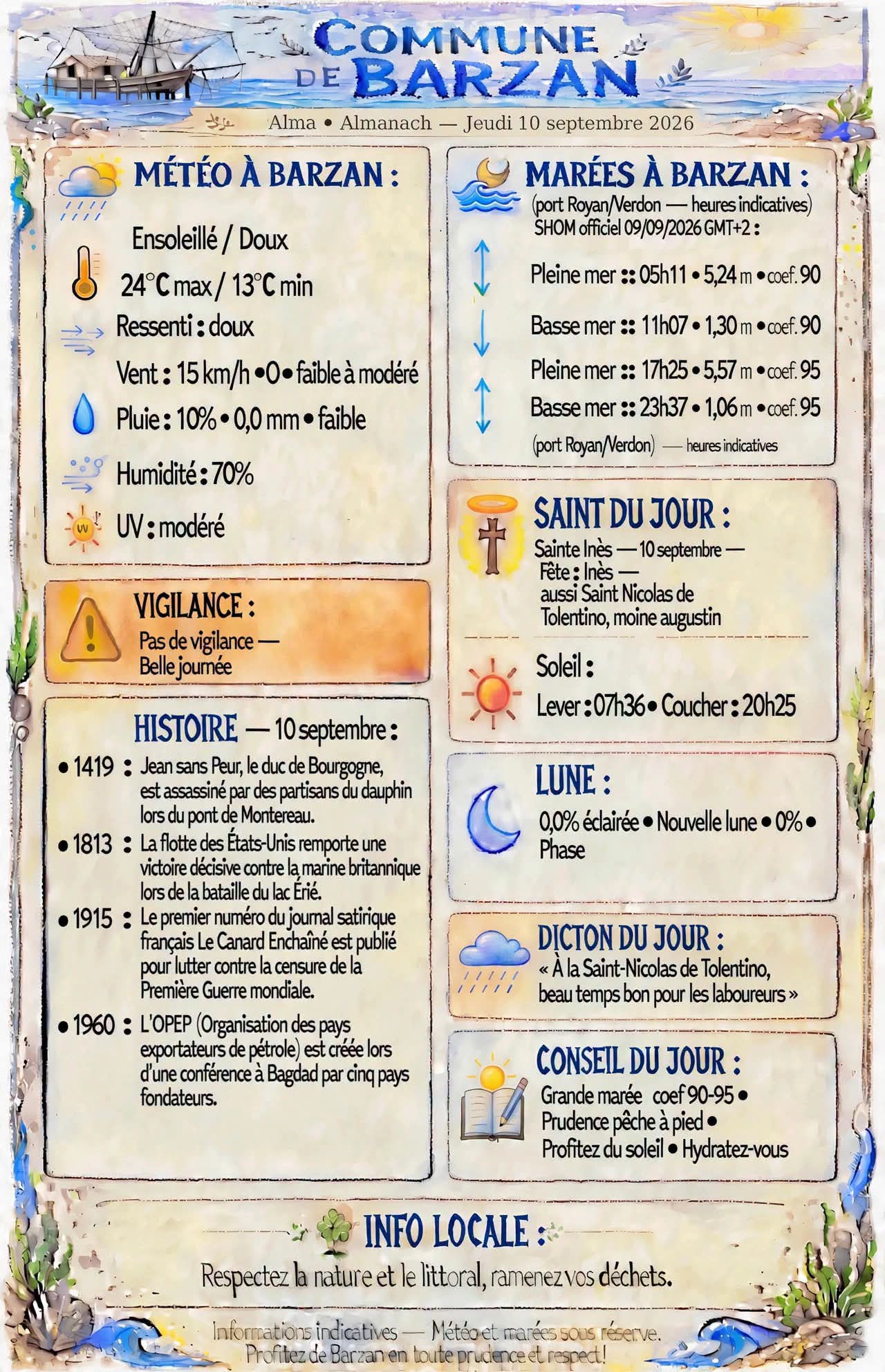 COMMUNE DE BARZAN

Alma • Almanach — Jeudi 10 septembre 2026

MÉTÉO À BARZAN :

Ensoleillé / Doux

24°C max / 13°C min

Ressenti : doux

Vent : 15 km/h • O • faible à modéré

Pluie : 10% • 0,0 mm • faible

Humidité : 70%

UV : modéré

VIGILANCE :

Pas de vigilance — Belle journée

HISTOIRE — 10 septembre :

• 1419 : Jean sans Peur, le duc de Bourgogne, est assassiné par des partisans du dauphin lors du pont de Montereau.

• 1813 : La flotte des États-Unis remporte une victoire décisive contre la marine britannique lors de la bataille du lac Érié.

• 1915 : Le premier numéro du journal satirique français Le Canard Enchaîné est publié pour lutter contre la censure de la Première Guerre mondiale.

• 1960 : L'OPEP (Organisation des pays exportateurs de pétrole) est créée lors d'une conférence à Bagdad par cinq pays fondateurs.

MARÉES À BARZAN :

(port Royan/Verdon — heures indicatives)
SHOM officiel 09/09/2026 GMT+2 :

Pleine mer :: 05h11 • 5,24 m • coef. 90

Basse mer :: 11h07 • 1,30 m • coef. 90

Pleine mer :: 17h25 • 5,57 m • coef. 95

Basse mer :: 23h37 • 1,06 m • coef. 95

(port Royan/Verdon) — heures indicatives

SAINT DU JOUR :

Sainte Inès — 10 septembre —
Fête : Inès —
aussi Saint Nicolas de Tolentino, moine augustin

Soleil :

Lever : 07h36 • Coucher : 20h25

LUNE :

0,0% éclairée • Nouvelle lune • 0% • Phase

DICTON DU JOUR :

« À la Saint-Nicolas de Tolentino, beau temps bon pour les laboureurs »

CONSEIL DU JOUR :

Grande marée coef 90-95 •
Prudence pêche à pied •
Profitez du soleil • Hydratez-vous

INFO LOCALE :

Respectez la nature et le littoral, ramenez vos déchets.

Informations indicatives — Météo et marées sous réserve.
Profitez de Barzan en toute prudence et respect !